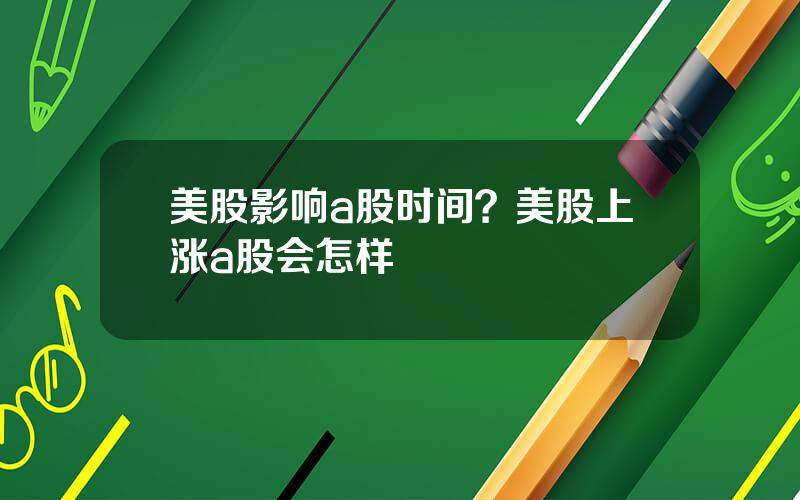 美股影响a股时间？美股上涨a股会怎样